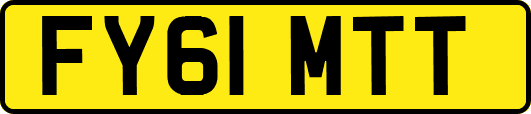 FY61 MTT